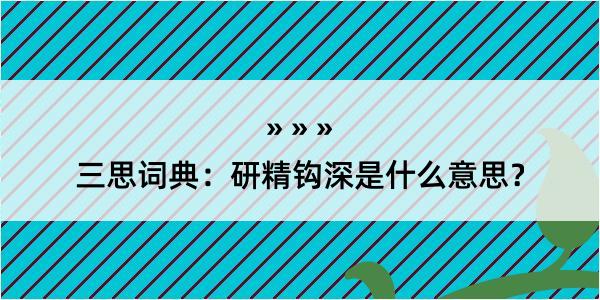 » » »

三思词典：研精钩深是什么意思？